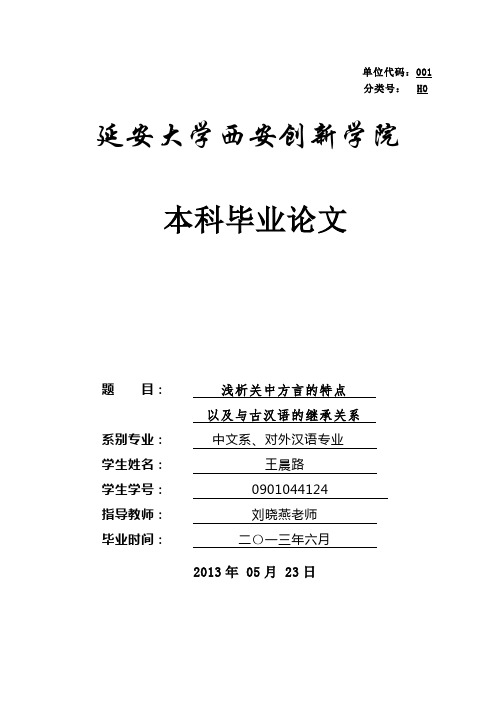 单位代码：001
分类号： H0

延安大学西安创新学院

本科毕业论文

题　　目： 浅析关中方言的特点
以及与古汉语的继承关系

系别专业： 中文系、对外汉语专业

学生姓名： 王晨路

学生学号： 0901044124

指导教师： 刘晓燕老师

毕业时间： 二〇一三年六月

2013 年 05 月 23 日